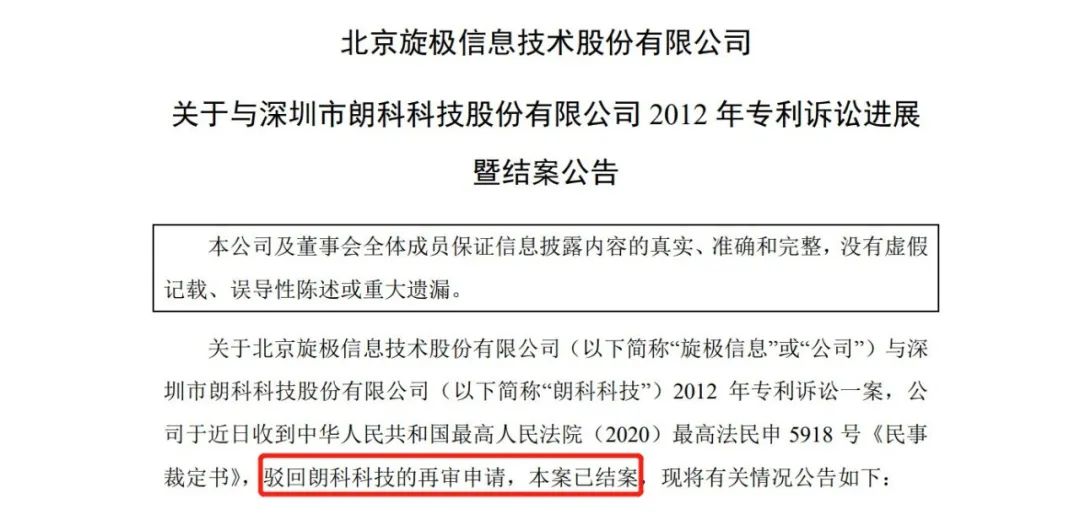 北京旋极信息技术股份有限公司

关于与深圳市朗科科技股份有限公司 2012 年专利诉讼进展暨结案公告

本公司及董事会全体成员保证信息披露内容的真实、准确和完整，没有虚假记载、误导性陈述或重大遗漏。

关于北京旋极信息技术股份有限公司（以下简称“旋极信息”或“公司”）与深圳市朗科科技股份有限公司（以下简称“朗科科技”）2012 年专利诉讼一案，公司于近日收到中华人民共和国最高人民法院（2020）最高法民申 5918 号《民事裁定书》，驳回朗科科技的再审申请，本案已结案，现将有关情况公告如下：